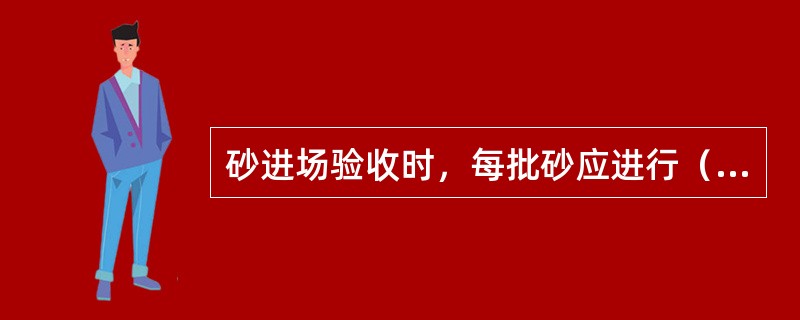 砂进场验收时，每批砂应进行（...